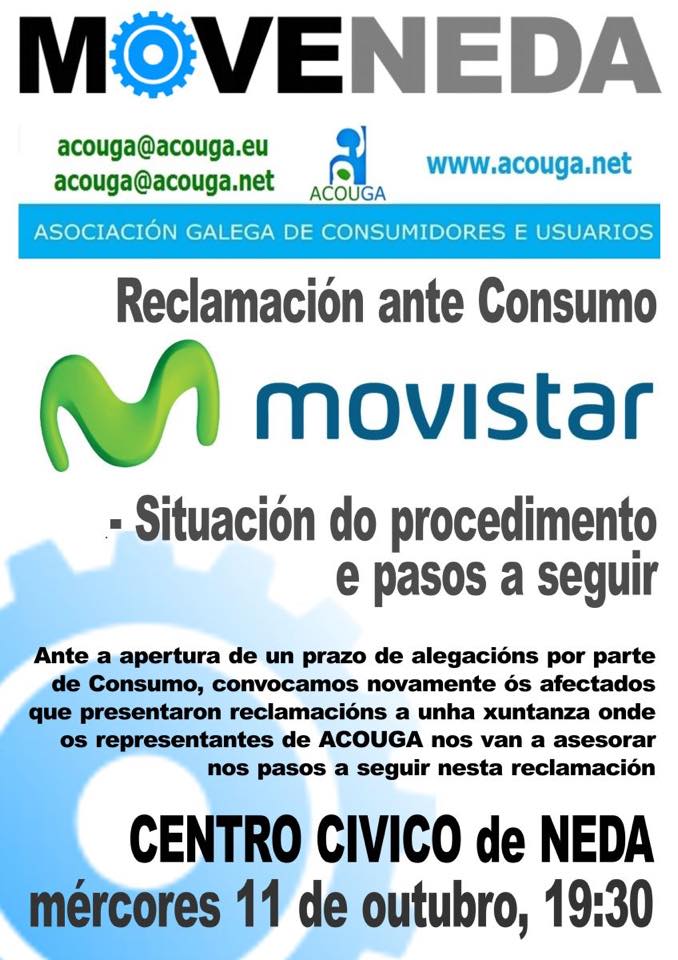 MOVENEDA

acouga@acouga.eu
acouga@acouga.net

ACOUGA

www.acouga.net

ASOCIACIÓN GALEGA DE CONSUMIDORES E USUARIOS

Reclamación ante Consumo

movistar

- Situación do procedimento e pasos a seguir

Ante a apertura de un prazo de alegacións por parte de Consumo, convocamos novamente ós afectados que presentaron reclamacións a unha xuntanza onde os representantes de ACOUGA nos van a asesorar nos pasos a seguir nesta reclamación

CENTRO CIVICO de NEDA
mércores 11 de outubro, 19:30